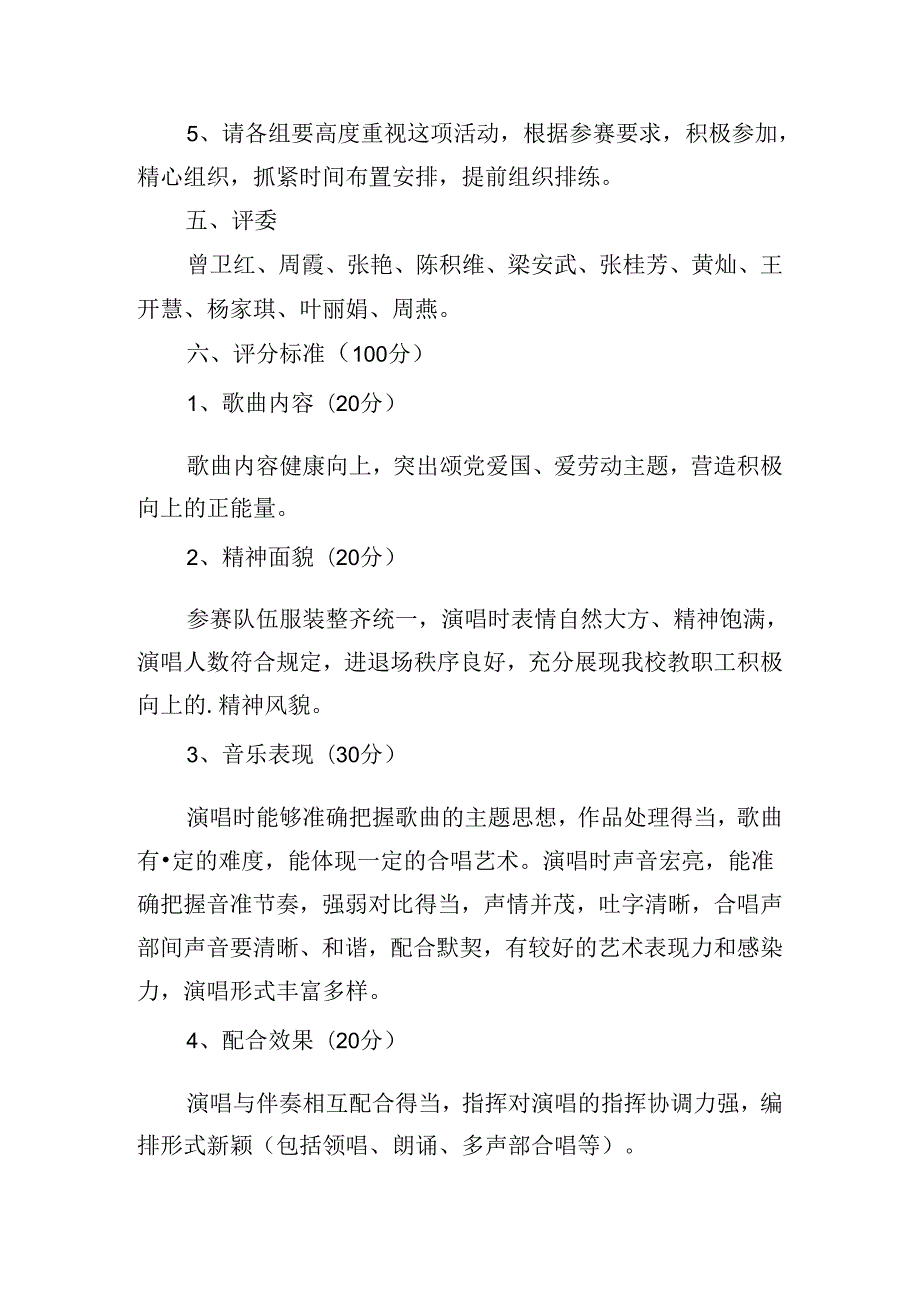 5、请各组要高度重视这项活动，根据参赛要求，积极参加，精心组织，抓紧时间布置安排，提前组织排练。

五、评委

曾卫红、周霞、张艳、陈积维、梁安武、张桂芳、黄灿、王开慧、杨家琪、叶丽娟、周燕。

六、评分标准（100分）

1、歌曲内容（20分）

歌曲内容健康向上，突出颂党爱国、爱劳动主题，营造积极向上的正能量。

2、精神面貌（20分）

参赛队伍服装整齐统一，演唱时表情自然大方、精神饱满，演唱人数符合规定，进退场秩序良好，充分展现我校教职工积极向上的.精神风貌。

3、音乐表现（30分）

演唱时能够准确把握歌曲的主题思想，作品处理得当，歌曲有•定的难度，能体现一定的合唱艺术。演唱时声音宏亮，能准确把握音准节奏，强弱对比得当，声情并茂，吐字清晰，合唱声部间声音要清晰、和谐，配合默契，有较好的艺术表现力和感染力，演唱形式丰富多样。

4、配合效果（20分）

演唱与伴奏相互配合得当，指挥对演唱的指挥协调力强，编排形式新颖（包括领唱、朗诵、多声部合唱等）。